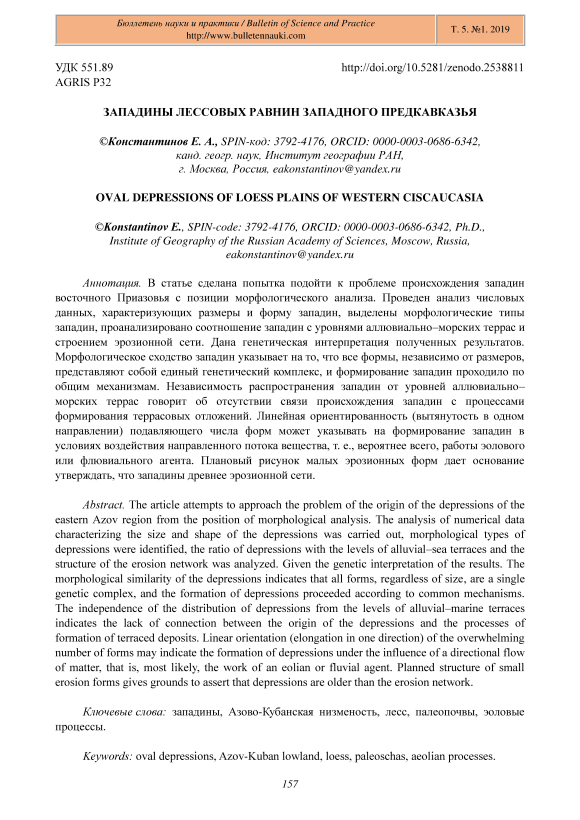 Бюллетень науки и практики / Bulletin of Science and Practice
http://www.bulletennauki.com

Т. 5. №1. 2019

УДК 551.89
AGRIS P32

http://doi.org/10.5281/zenodo.2538811

ЗАПАДИНЫ ЛЕССОВЫХ РАВНИН ЗАПАДНОГО ПРЕДКАВКАЗЬЯ

©Константинов Е. А., SPIN-код: 3792-4176, ORCID: 0000-0003-0686-6342, канд. геогр. наук, Институт географии РАН, г. Москва, Россия, eakonstantinov@yandex.ru

OVAL DEPRESSIONS OF LOESS PLAINS OF WESTERN CISCAUCASIA

©Konstantinov E., SPIN-code: 3792-4176, ORCID: 0000-0003-0686-6342, Ph.D., Institute of Geography of the Russian Academy of Sciences, Moscow, Russia, eakonstantinov@yandex.ru

Аннотация. В статье сделана попытка подойти к проблеме происхождения западин восточного Приазовья с позиции морфологического анализа. Проведен анализ числовых данных, характеризующих размеры и форму западин, выделены морфологические типы западин, проанализировано соотношение западин с уровнями аллювиально–морских террас и строением эрозионной сети. Дана генетическая интерпретация полученных результатов. Морфологическое сходство западин указывает на то, что все формы, независимо от размеров, представляют собой единый генетический комплекс, и формирование западин проходило по общим механизмам. Независимость распространения западин от уровней аллювиально–морских террас говорит об отсутствии связи происхождения западин с процессами формирования террасовых отложений. Линейная ориентированность (вытянутость в одном направлении) подавляющего числа форм может указывать на формирование западин в условиях воздействия направленного потока вещества, т. е., вероятнее всего, работы эолового или флювиального агента. Плановый рисунок малых эрозионных форм дает основание утверждать, что западины древнее эрозионной сети.

Abstract. The article attempts to approach the problem of the origin of the depressions of the eastern Azov region from the position of morphological analysis. The analysis of numerical data characterizing the size and shape of the depressions was carried out, morphological types of depressions were identified, the ratio of depressions with the levels of alluvial–sea terraces and the structure of the erosion network was analyzed. Given the genetic interpretation of the results. The morphological similarity of the depressions indicates that all forms, regardless of size, are a single genetic complex, and the formation of depressions proceeded according to common mechanisms. The independence of the distribution of depressions from the levels of alluvial–marine terraces indicates the lack of connection between the origin of the depressions and the processes of formation of terraced deposits. Linear orientation (elongation in one direction) of the overwhelming number of forms may indicate the formation of depressions under the influence of a directional flow of matter, that is, most likely, the work of an eolian or fluvial agent. Planned structure of small erosion forms gives grounds to assert that depressions are older than the erosion network.

Ключевые слова: западины, Азово-Кубанская низменость, лесс, палеопочвы, эоловые процессы.

Keywords: oval depressions, Azov-Kuban lowland, loess, paleoschas, aeolian processes.

157